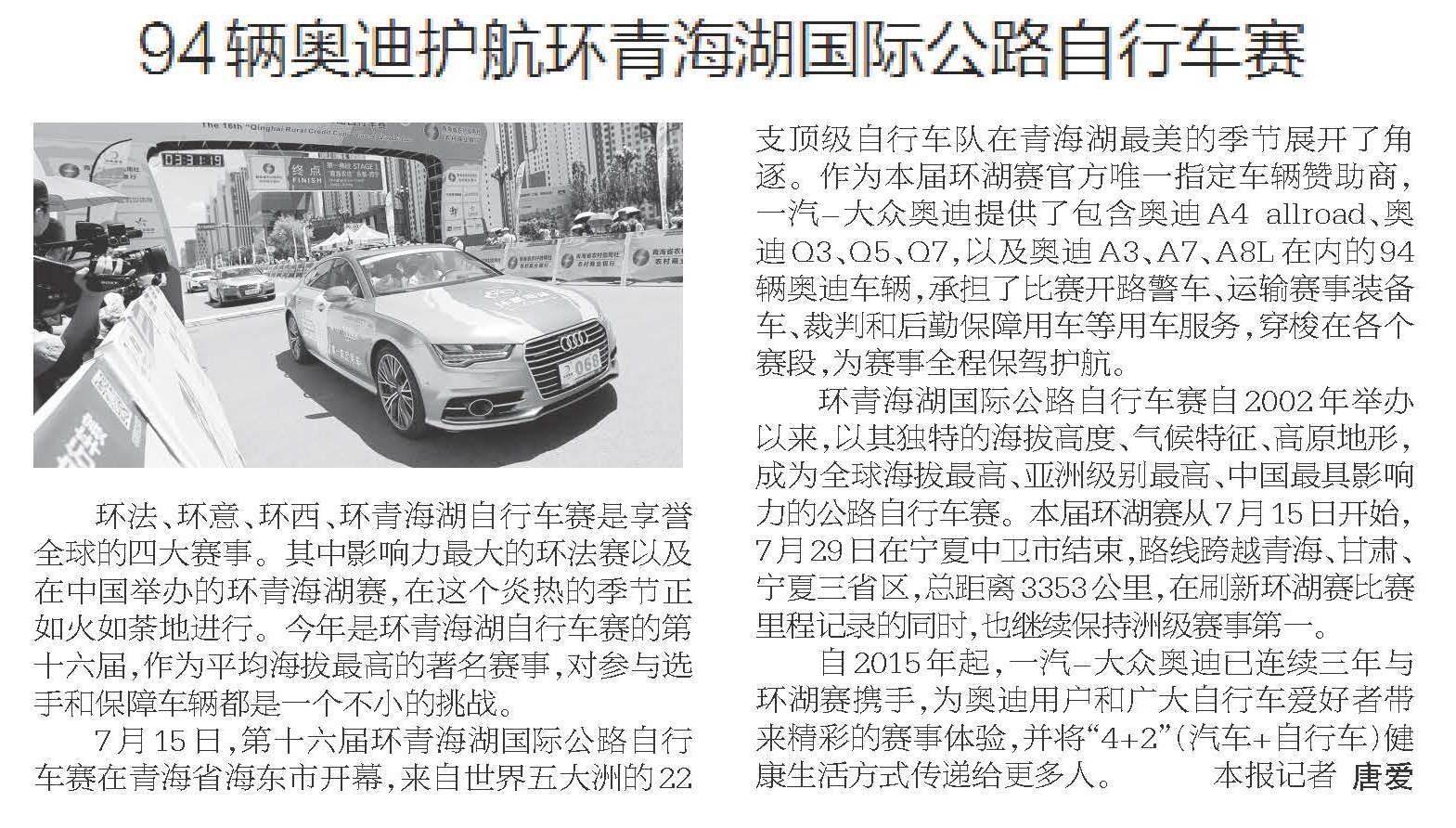 94辆奥迪护航环青海湖国际公路自行车赛

环法、环意、环西、环青海湖自行车赛是享誉全球的四大赛事。其中影响力最大的环法赛以及在中国举办的环青海湖赛，在这个炎热的季节正如火如荼地进行。今年是环青海湖自行车赛的第十六届，作为平均海拔最高的著名赛事，对参与选手和保障车辆都是一个不小的挑战。

7月15日，第十六届环青海湖国际公路自行车赛在青海省海东市开幕，来自世界五大洲的22支顶级自行车队在青海湖最美的季节展开了角逐。作为本届环湖赛官方唯一指定车辆赞助商，一汽-大众奥迪提供了包含奥迪A4 allroad、奥迪Q3、Q5、Q7，以及奥迪A3、A7、A8L在内的94辆奥迪车辆，承担了比赛开路警车、运输赛事装备车、裁判和后勤保障用车等用车服务，穿梭在各个赛段，为赛事全程保驾护航。

环青海湖国际公路自行车赛自2002年举办以来，以其独特的海拔高度、气候特征、高原地形，成为全球海拔最高、亚洲级别最高、中国最具影响力的公路自行车赛。本届环湖赛从7月15日开始，7月29日在宁夏中卫市结束，路线跨越青海、甘肃、宁夏三省区，总距离3353公里，在刷新环湖赛比赛里程记录的同时，也继续保持洲级赛事第一。

自2015年起，一汽-大众奥迪已连续三年与环湖赛携手，为奥迪用户和广大自行车爱好者带来精彩的赛事体验，并将“4+2”（汽车+自行车）健康生活方式传递给更多人。 本报记者 唐爱